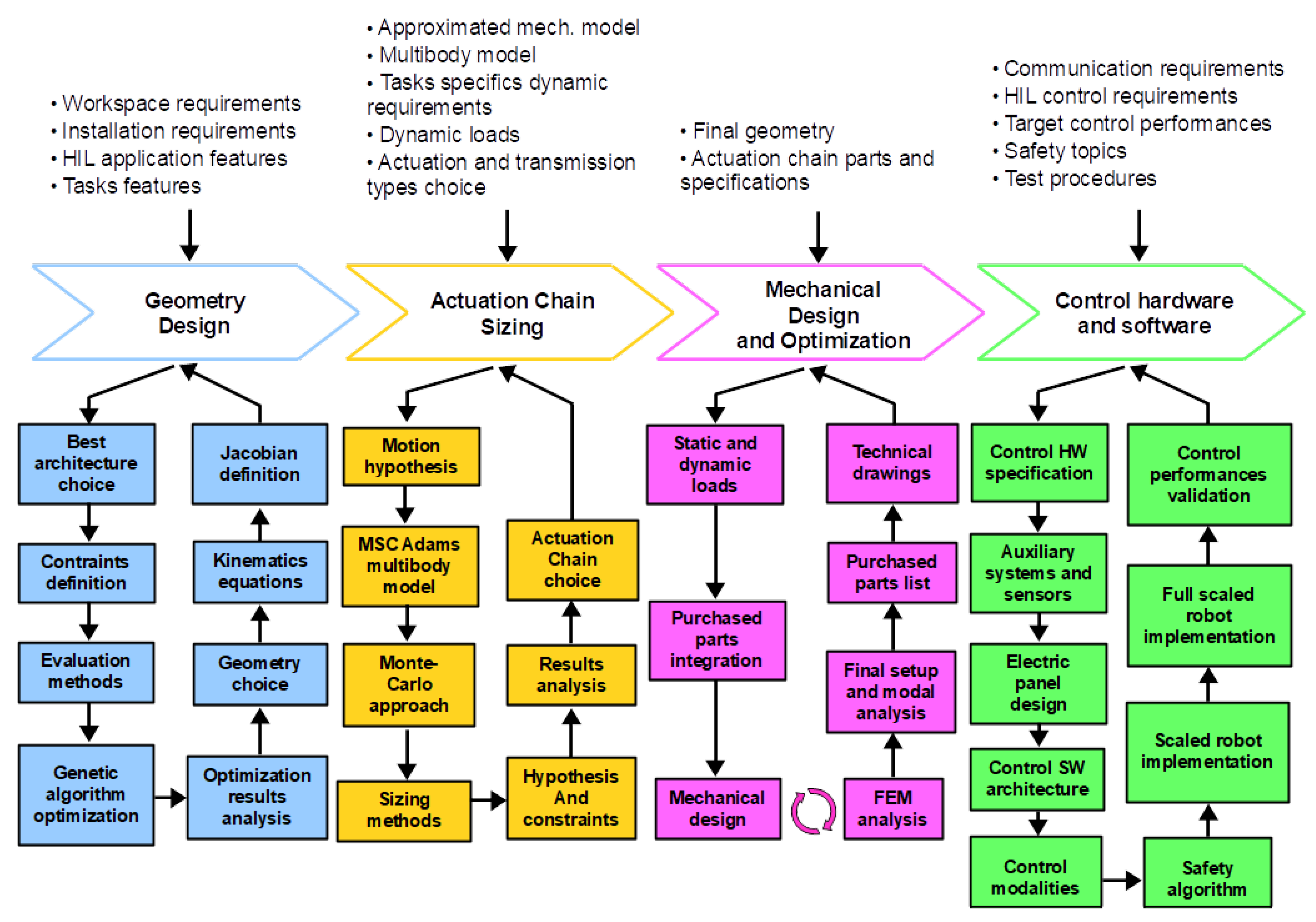 • Workspace requirements
• Installation requirements
• HIL application features
• Tasks features

• Approximated mech. model
• Multibody model
• Tasks specifics dynamic requirements
• Dynamic loads
• Actuation and transmission types choice

• Final geometry
• Actuation chain parts and specifications

• Communication requirements
• HIL control requirements
• Target control performances
• Safety topics
• Test procedures

Geometry Design

Actuation Chain Sizing

Mechanical Design and Optimization

Control hardware and software

Best architecture choice

Contraints definition

Evaluation methods

Genetic algorithm optimization

Optimization results analysis

Geometry choice

Kinematics equations

Jacobian definition

Motion hypothesis

MSC Adams multibody model

Monte-Carlo approach

Sizing methods

Hypothesis And constraints

Results analysis

Actuation Chain choice

Static and dynamic loads

Purchased parts integration

Mechanical design

FEM analysis

Final setup and modal analysis

Purchased parts list

Technical drawings

Control HW specification

Auxiliary systems and sensors

Electric panel design

Control SW architecture

Control modalities

Safety algorithm

Scaled robot implementation

Full scaled robot implementation

Control performances validation